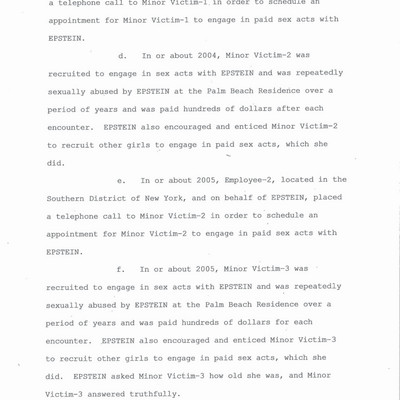 a telephone call to Minor Victim-1 in order to schedule an appointment for Minor Victim-1 to engage in paid sex acts with EPSTEIN.

d. In or about 2004, Minor Victim-2 was recruited to engage in sex acts with EPSTEIN and was repeatedly sexually abused by EPSTEIN at the Palm Beach Residence over a period of years and was paid hundreds of dollars after each encounter. EPSTEIN also encouraged and enticed Minor Victim-2 to recruit other girls to engage in paid sex acts, which she did.

e. In or about 2005, Employee-2, located in the Southern District of New York, and on behalf of EPSTEIN, placed a telephone call to Minor Victim-2 in order to schedule an appointment for Minor Victim-2 to engage in paid sex acts with EPSTEIN.

f. In or about 2005, Minor Victim-3 was recruited to engage in sex acts with EPSTEIN and was repeatedly sexually abused by EPSTEIN at the Palm Beach Residence over a period of years and was paid hundreds of dollars for each encounter. EPSTEIN also encouraged and enticed Minor Victim-3 to recruit other girls to engage in paid sex acts, which she did. EPSTEIN asked Minor Victim-3 how old she was, and Minor Victim-3 answered truthfully.